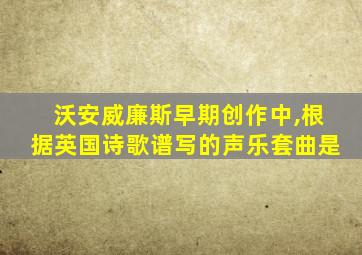 沃安威廉斯早期创作中,根据英国诗歌谱写的声乐套曲是